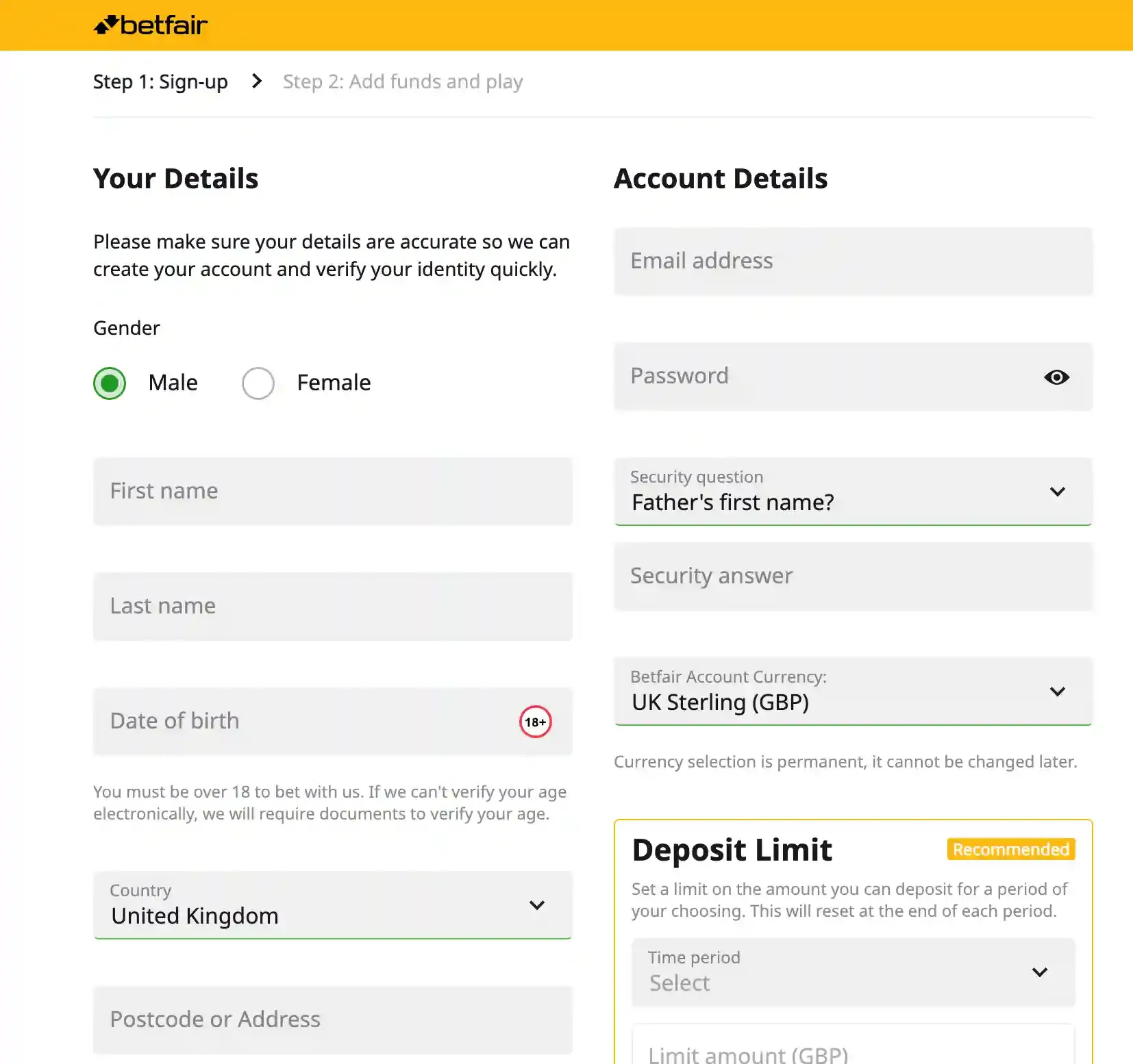 betfair

Step 1: Sign-up > Step 2: Add funds and play

Your Details

Please make sure your details are accurate so we can create your account and verify your identity quickly.

Gender

Male

Female

First name

Last name

Date of birth

18+

You must be over 18 to bet with us. If we can't verify your age electronically, we will require documents to verify your age.

Country
United Kingdom

Postcode or Address

Account Details

Email address

Password

Security question
Father's first name?

Security answer

Betfair Account Currency:
UK Sterling (GBP)

Currency selection is permanent, it cannot be changed later.

Deposit Limit

Recommended

Set a limit on the amount you can deposit for a period of your choosing. This will reset at the end of each period.

Time period
Select

Limit amount (GBP)